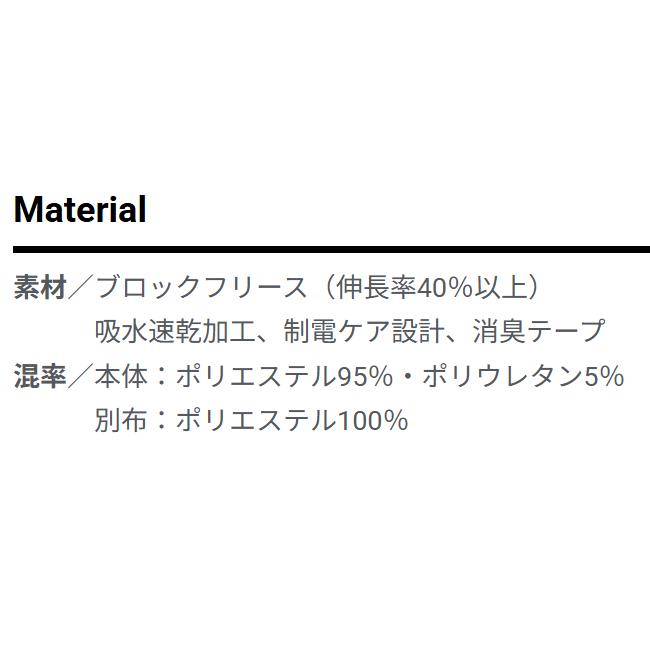 Material

素材／ブロックフリース（伸長率40%以上）
吸水速乾加工、制電ケア設計、消臭テープ

混率／本体：ポリエステル95%・ポリウレタン5%
別布：ポリエステル100%